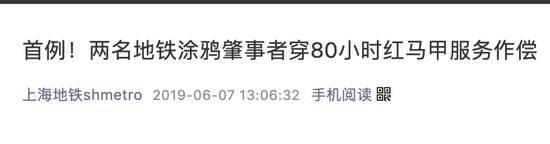 首例！两名地铁涂鸦肇事者穿80小时红马甲服务作偿

上海地铁shmetro 2019-06-07 13:06:32 手机阅读